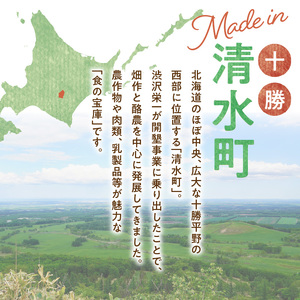 Made in
十勝
清水町

北海道のほぼ中央、広大な十勝平野の西部に位置する「清水町」。渋沢栄一が開墾事業に乗り出したことで、畑作と酪農を中心に発展してきました。農作物や肉類、乳製品等が魅力な「食の宝庫」です。